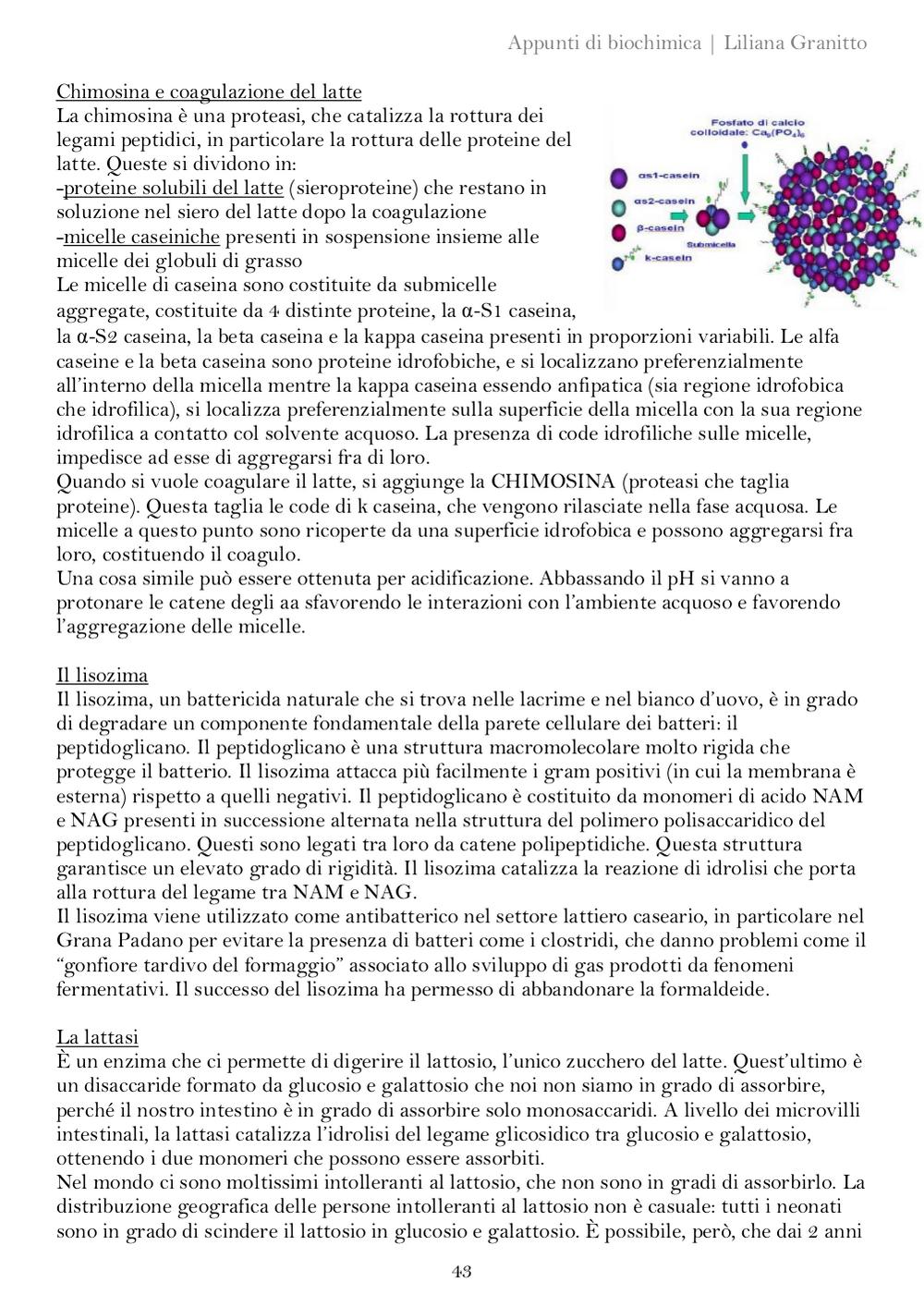 Appunti di biochimica | Liliana Granitto

Chimosina e coagulazione del latte
La chimosina è una proteasi, che catalizza la rottura dei legami peptidici, in particolare la rottura delle proteine del latte. Queste si dividono in:
-proteine solubili del latte (sieroproteine) che restano in soluzione nel siero del latte dopo la coagulazione
-micelle caseiniche presenti in sospensione insieme alle micelle dei globuli di grasso
Le micelle di caseina sono costituite da submicelle aggregate, costituite da 4 distinte proteine, la α-S1 caseina, la α-S2 caseina, la beta caseina e la kappa caseina presenti in proporzioni variabili. Le alfa caseine e la beta caseina sono proteine idrofobiche, e si localizzano preferenzialmente all'interno della micella mentre la kappa caseina essendo anfipatica (sia regione idrofobica che idrofilica), si localizza preferenzialmente sulla superficie della micella con la sua regione idrofilica a contatto col solvente acquoso. La presenza di code idrofiliche sulle micelle, impedisce ad esse di aggregarsi fra di loro.
Quando si vuole coagulare il latte, si aggiunge la CHIMOSINA (proteasi che taglia proteine). Questa taglia le code di k caseina, che vengono rilasciate nella fase acquosa. Le micelle a questo punto sono ricoperte da una superficie idrofobica e possono aggregarsi fra loro, costituendo il coagulo.
Una cosa simile può essere ottenuta per acidificazione. Abbassando il pH si vanno a protonare le catene degli aa sfavorendo le interazioni con l'ambiente acquoso e favorendo l'aggregazione delle micelle.

Fosfato di calcio colloidale: $Ca_9(PO_4)_6$
αs1-casein
αs2-casein
β-casein
k-casein
Submicella

Il lisozima
Il lisozima, un battericida naturale che si trova nelle lacrime e nel bianco d'uovo, è in grado di degradare un componente fondamentale della parete cellulare dei batteri: il peptidoglicano. Il peptidoglicano è una struttura macromolecolare molto rigida che protegge il batterio. Il lisozima attacca più facilmente i gram positivi (in cui la membrana è esterna) rispetto a quelli negativi. Il peptidoglicano è costituito da monomeri di acido NAM e NAG presenti in successione alternata nella struttura del polimero polisaccaridico del peptidoglicano. Questi sono legati tra loro da catene polipeptidiche. Questa struttura garantisce un elevato grado di rigidità. Il lisozima catalizza la reazione di idrolisi che porta alla rottura del legame tra NAM e NAG.
Il lisozima viene utilizzato come antibatterico nel settore lattiero caseario, in particolare nel Grana Padano per evitare la presenza di batteri come i clostridi, che danno problemi come il "gonfiore tardivo del formaggio" associato allo sviluppo di gas prodotti da fenomeni fermentativi. Il successo del lisozima ha permesso di abbandonare la formaldeide.

La lattasi
È un enzima che ci permette di digerire il lattosio, l'unico zucchero del latte. Quest'ultimo è un disaccaride formato da glucosio e galattosio che noi non siamo in grado di assorbire, perché il nostro intestino è in grado di assorbire solo monosaccaridi. A livello dei microvilli intestinali, la lattasi catalizza l'idrolisi del legame glicosidico tra glucosio e galattosio, ottenendo i due monomeri che possono essere assorbiti.
Nel mondo ci sono moltissimi intolleranti al lattosio, che non sono in gradi di assorbirlo. La distribuzione geografica delle persone intolleranti al lattosio non è casuale: tutti i neonati sono in grado di scindere il lattosio in glucosio e galattosio. È possibile, però, che dai 2 anni

43